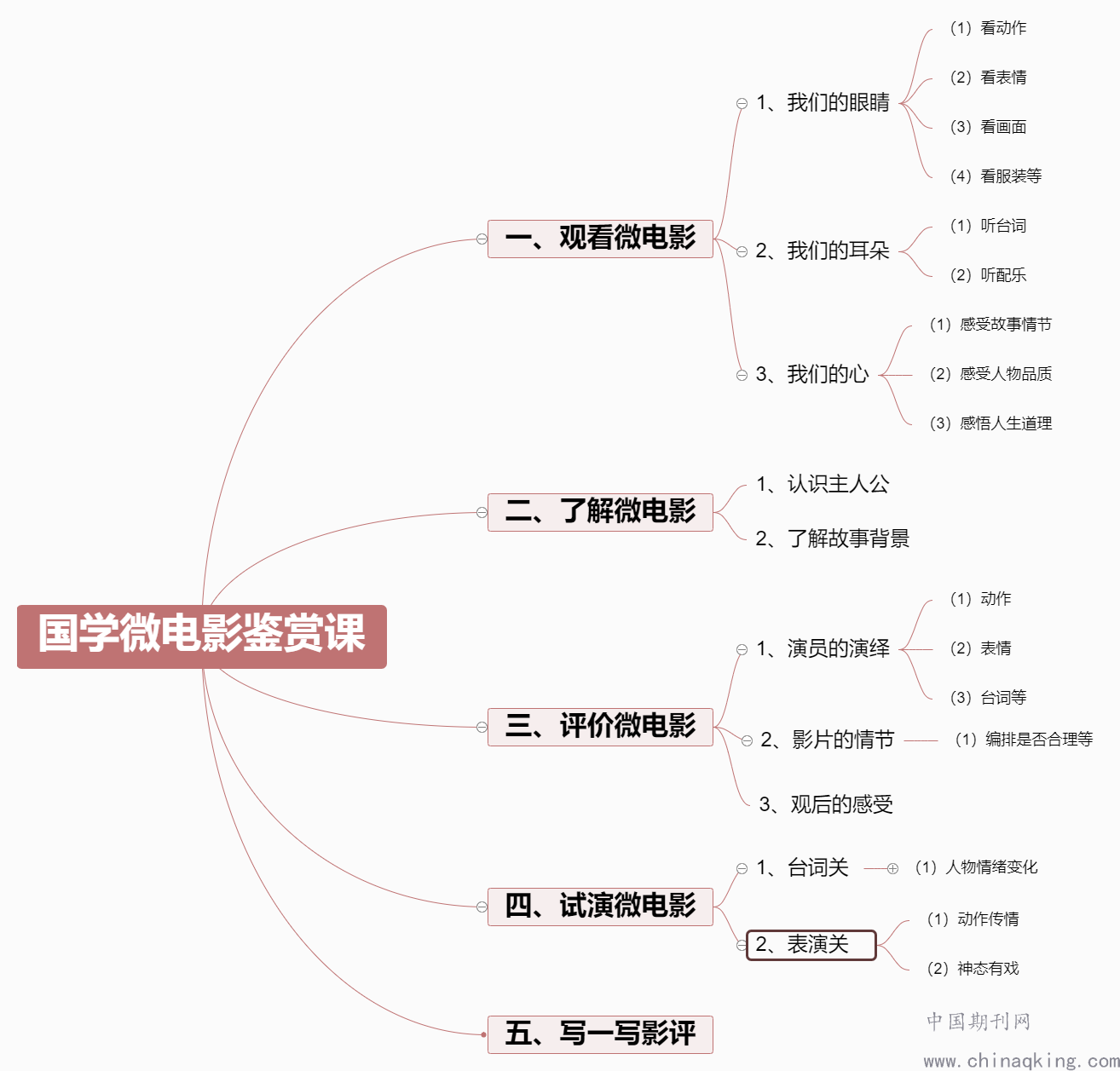 国学微电影鉴赏课

一、观看微电影

1、我们的眼睛

（1）看动作

（2）看表情

（3）看画面

（4）看服装等

2、我们的耳朵

（1）听台词

（2）听配乐

3、我们的心

（1）感受故事情节

（2）感受人物品质

（3）感悟人生道理

二、了解微电影

1、认识主人公

2、了解故事背景

三、评价微电影

1、演员的演绎

（1）动作

（2）表情

（3）台词等

2、影片的情节

（1）编排是否合理等

3、观后的感受

四、试演微电影

1、台词关

（1）人物情绪变化

2、表演关

（1）动作传情

（2）神态有戏

五、写一写影评

中国期刊网
www.chinaqking.com